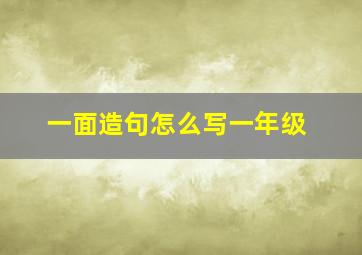 一面造句怎么写一年级